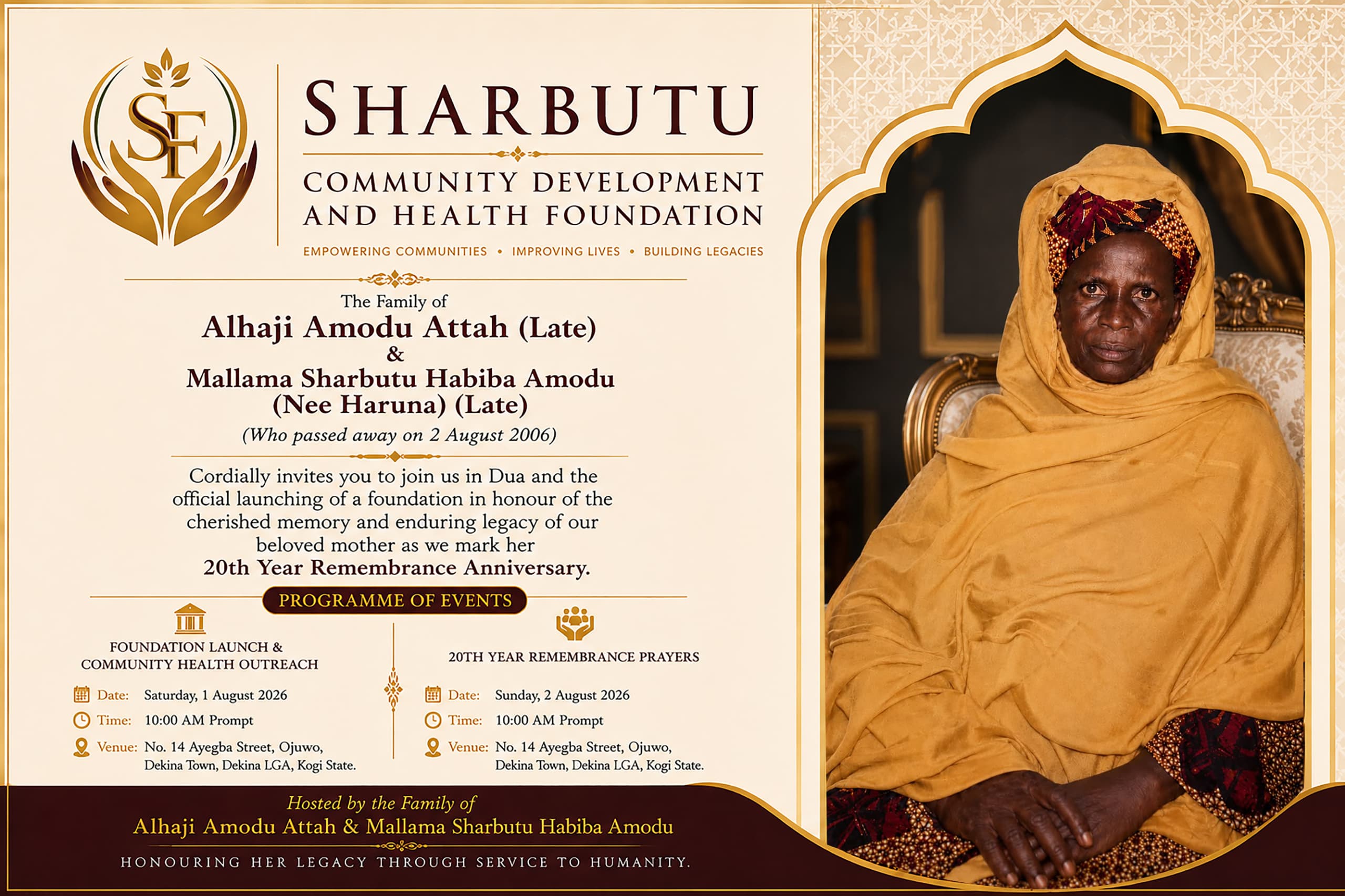 SF

SHARBUTU

COMMUNITY DEVELOPMENT AND HEALTH FOUNDATION

EMPOWERING COMMUNITIES • IMPROVING LIVES • BUILDING LEGACIES

The Family of

Alhaji Amodu Attah (Late)

&

Mallama Sharbutu Habiba Amodu (Nee Haruna) (Late)

(Who passed away on 2 August 2006)

Cordially invites you to join us in Dua and the official launching of a foundation in honour of the cherished memory and enduring legacy of our beloved mother as we mark her

20th Year Remembrance Anniversary.

PROGRAMME OF EVENTS

FOUNDATION LAUNCH & COMMUNITY HEALTH OUTREACH

Date: Saturday, 1 August 2026

Time: 10:00 AM Prompt

Venue: No. 14 Ayegba Street, Ojuwo, Dekina Town, Dekina LGA, Kogi State.

20TH YEAR REMEMBRANCE PRAYERS

Date: Sunday, 2 August 2026

Time: 10:00 AM Prompt

Venue: No. 14 Ayegba Street, Ojuwo, Dekina Town, Dekina LGA, Kogi State.

Hosted by the Family of

Alhaji Amodu Attah & Mallama Sharbutu Habiba Amodu

HONOURING HER LEGACY THROUGH SERVICE TO HUMANITY.